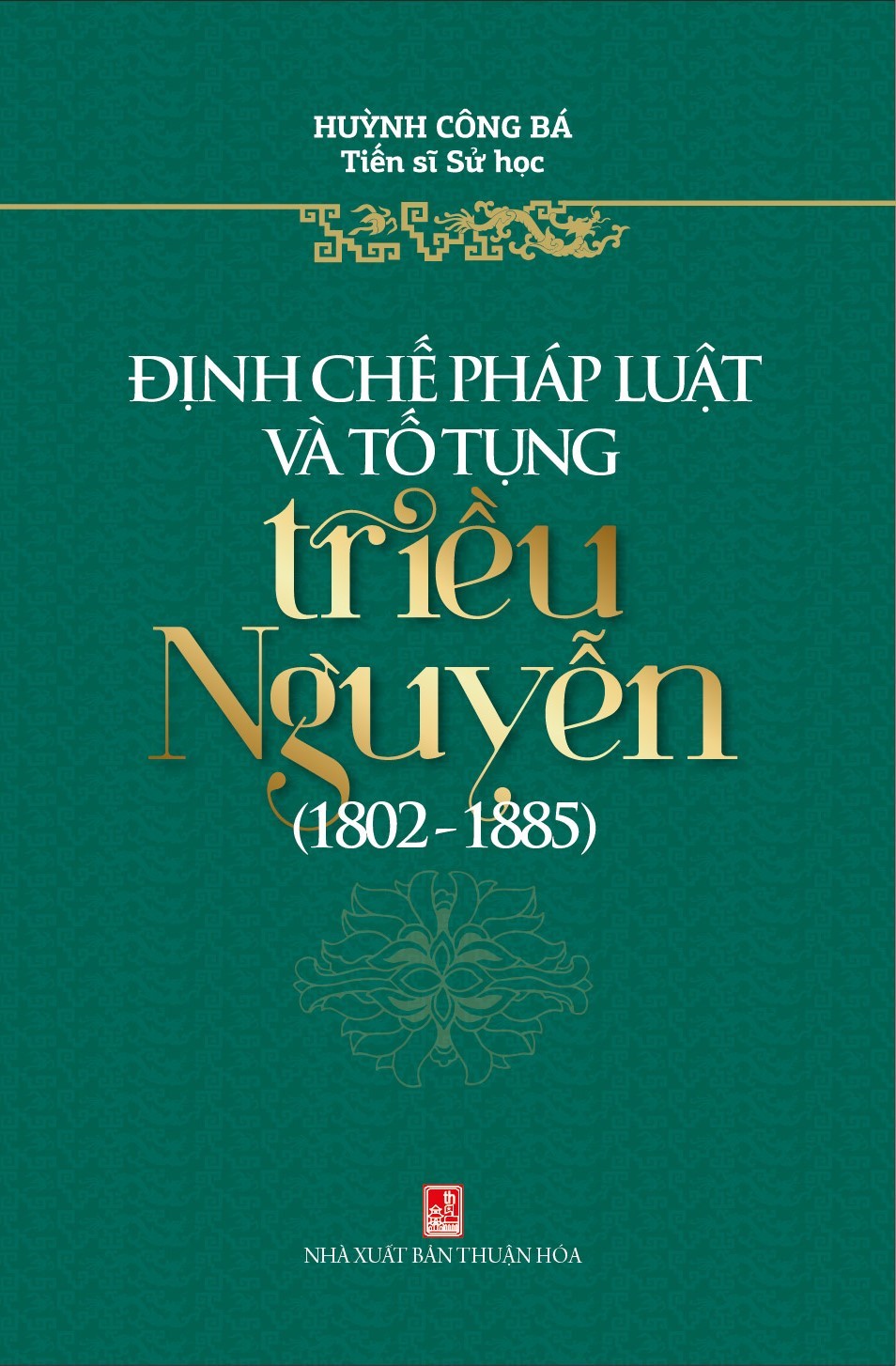 HUỲNH CÔNG BÁ
Tiến sĩ Sử học

ĐỊNH CHẾ PHÁP LUẬT
VÀ TỐ TỤNG
triều
Nguyễn
(1802 - 1885)

NHÀ XUẤT BẢN THUẬN HÓA